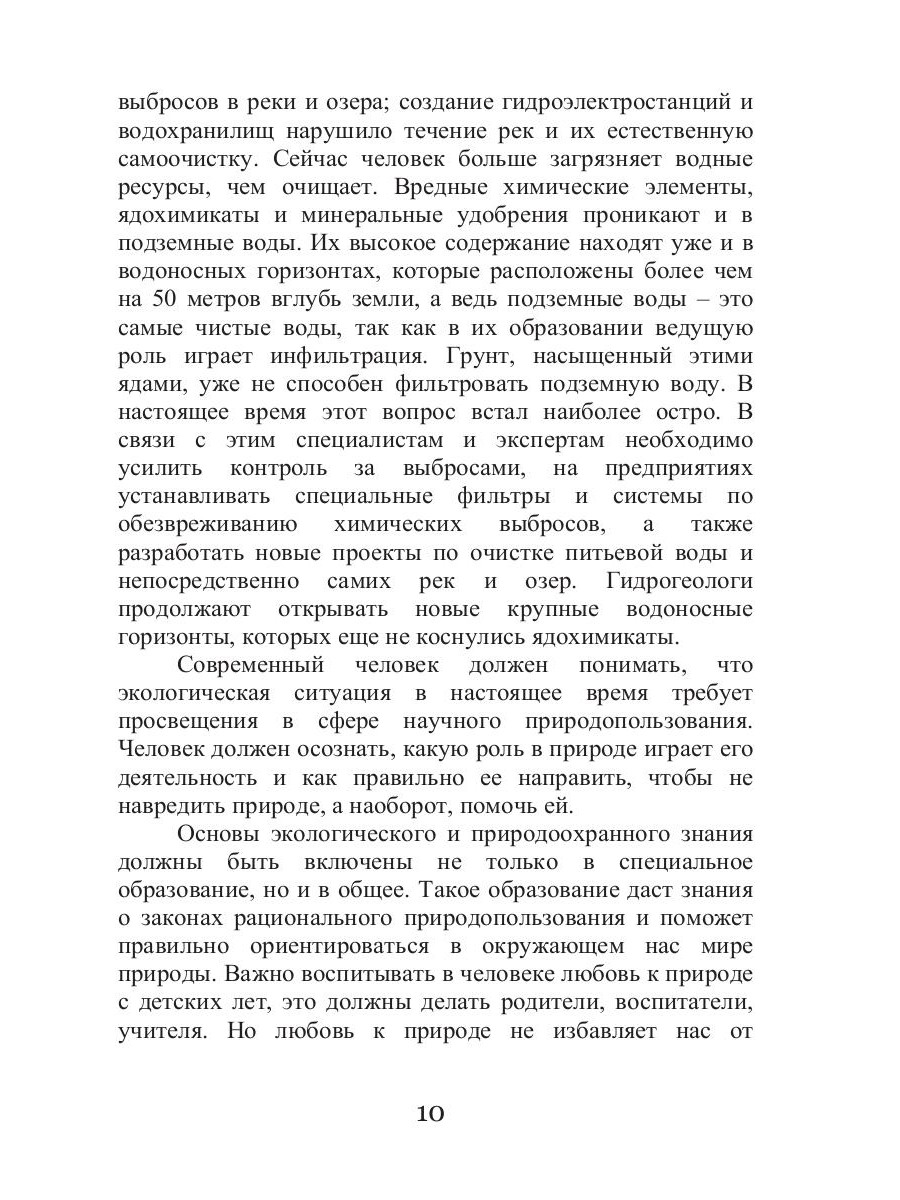 выбросов в реки и озера; создание гидроэлектростанций и водохранилищ нарушило течение рек и их естественную самоочистку. Сейчас человек больше загрязняет водные ресурсы, чем очищает. Вредные химические элементы, ядохимикаты и минеральные удобрения проникают и в подземные воды. Их высокое содержание находят уже и в водоносных горизонтах, которые расположены более чем на 50 метров вглубь земли, а ведь подземные воды – это самые чистые воды, так как в их образовании ведущую роль играет инфильтрация. Грунт, насыщенный этими ядами, уже не способен фильтровать подземную воду. В настоящее время этот вопрос встал наиболее остро. В связи с этим специалистам и экспертам необходимо усилить контроль за выбросами, на предприятиях устанавливать специальные фильтры и системы по обезвреживанию химических выбросов, а также разработать новые проекты по очистке питьевой воды и непосредственно самих рек и озер. Гидрогеологи продолжают открывать новые крупные водоносные горизонты, которых еще не коснулись ядохимикаты.

Современный человек должен понимать, что экологическая ситуация в настоящее время требует просвещения в сфере научного природопользования. Человек должен осознать, какую роль в природе играет его деятельность и как правильно ее направить, чтобы не навредить природе, а наоборот, помочь ей.

Основы экологического и природоохранного знания должны быть включены не только в специальное образование, но и в общее. Такое образование даст знания о законах рационального природопользования и поможет правильно ориентироваться в окружающем нас мире природы. Важно воспитывать в человеке любовь к природе с детских лет, это должны делать родители, воспитатели, учителя. Но любовь к природе не избавляет нас от

10